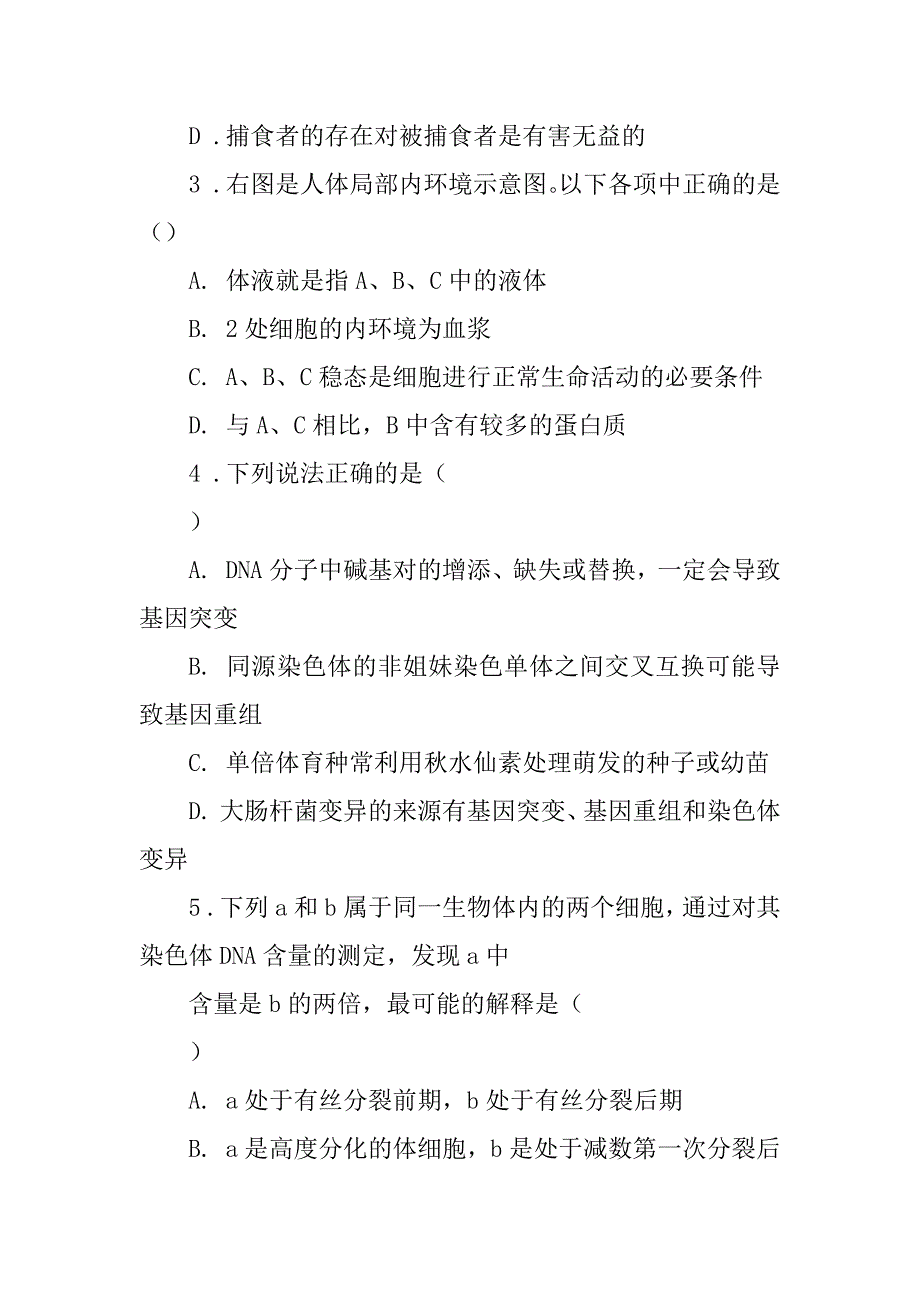 D．捕食者的存在对被捕食者是有害无益的

3．右图是人体局部内环境示意图。以下各项中正确的是（）

A. 体液就是指 A、B、C 中的液体

B. 2 处细胞的内环境为血浆

C. A、B、C 稳态是细胞进行正常生命活动的必要条件

D. 与 A、C 相比，B 中含有较多的蛋白质

4．下列说法正确的是（

）

A. DNA 分子中碱基对的增添、缺失或替换，一定会导致基因突变

B. 同源染色体的非姐妹染色单体之间交叉互换可能导致基因重组

C. 单倍体育种常利用秋水仙素处理萌发的种子或幼苗

D. 大肠杆菌变异的来源有基因突变、基因重组和染色体变异

5．下列 a 和 b 属于同一生物体内的两个细胞，通过对其染色体 DNA 含量的测定，发现 a 中

含量是 b 的两倍，最可能的解释是（

）

A. a 处于有丝分裂前期，b 处于有丝分裂后期

B. a 是高度分化的体细胞，b 是处于减数第一次分裂后